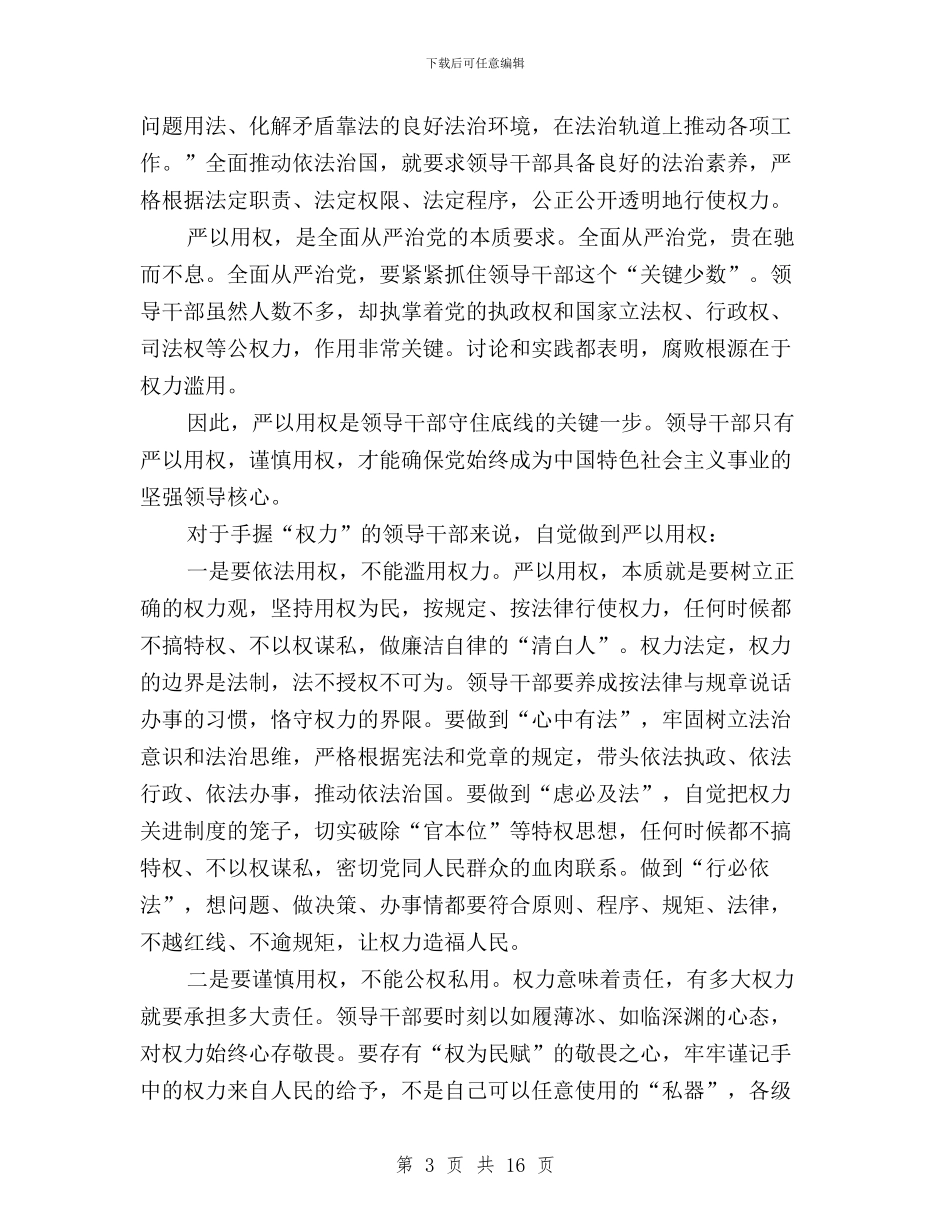 下载后可任意编辑

问题用法、化解矛盾靠法的良好法治环境，在法治轨道上推动各项工作。”全面推动依法治国，就要求领导干部具备良好的法治素养，严格根据法定职责、法定权限、法定程序，公正公开透明地行使权力。

严以用权，是全面从严治党的本质要求。全面从严治党，贵在驰而不息。全面从严治党，要紧紧抓住领导干部这个“关键少数”。领导干部虽然人数不多，却执掌着党的执政权和国家立法权、行政权、司法权等公权力，作用非常关键。讨论和实践都表明，腐败根源在于权力滥用。

因此，严以用权是领导干部守住底线的关键一步。领导干部只有严以用权，谨慎用权，才能确保党始终成为中国特色社会主义事业的坚强领导核心。

对于手握“权力”的领导干部来说，自觉做到严以用权：

一是要依法用权，不能滥用权力。严以用权，本质就是要树立正确的权力观，坚持用权为民，按规定、按法律行使权力，任何时候都不搞特权、不以权谋私，做廉洁自律的“清白人”。权力法定，权力的边界是法制，法不授权不可为。领导干部要养成按法律与规章说话办事的习惯，恪守权力的界限。要做到“心中有法”，牢固树立法治意识和法治思维，严格根据宪法和党章的规定，带头依法执政、依法行政、依法办事，推动依法治国。要做到“虑必及法”，自觉把权力关进制度的笼子，切实破除“官本位”等特权思想，任何时候都不搞特权、不以权谋私，密切党同人民群众的血肉联系。做到“行必依法”，想问题、做决策、办事情都要符合原则、程序、规矩、法律，不越红线、不逾规矩，让权力造福人民。

二是要谨慎用权，不能公权私用。权力意味着责任，有多大权力就要承担多大责任。领导干部要时刻以如履薄冰、如临深渊的心态，对权力始终心存敬畏。要存有“权为民赋”的敬畏之心，牢牢谨记手中的权力来自人民的给予，不是自己可以任意使用的“私器”，各级

第 3 页 共 16 页